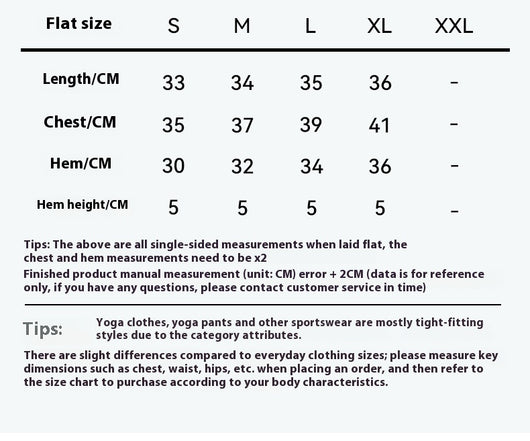 | Flat size | S | M | L | XL | XXL |
|---|---|---|---|---|---|
| Length/CM | 33 | 34 | 35 | 36 | - |
| Chest/CM | 35 | 37 | 39 | 41 | - |
| Hem/CM | 30 | 32 | 34 | 36 | - |
| Hem height/CM | 5 | 5 | 5 | 5 | - |

Tips: The above are all single-sided measurements when laid flat, the chest and hem measurements need to be x2
Finished product manual measurement (unit: CM) error + 2CM (data is for reference only, if you have any questions, please contact customer service in time)

Tips: Yoga clothes, yoga pants and other sportswear are mostly tight-fitting styles due to the category attributes.

There are slight differences compared to everyday clothing sizes; please measure key dimensions such as chest, waist, hips, etc. when placing an order, and then refer to the size chart to purchase according to your body characteristics.